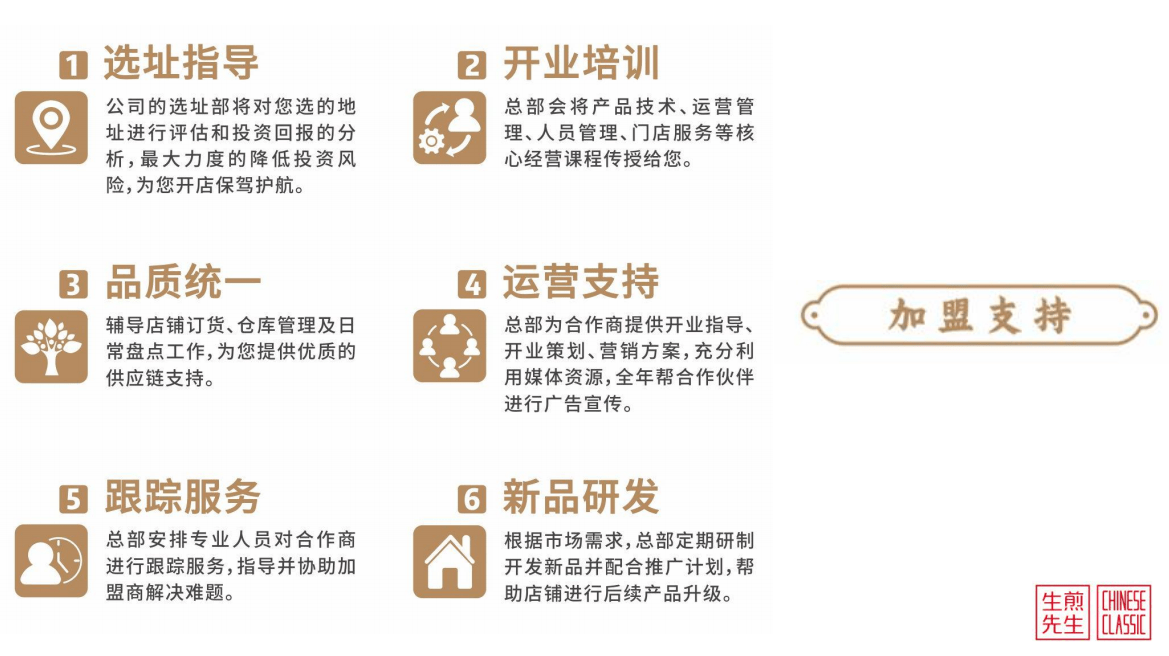 1 选址指导

公司的选址部将对您选的地址进行评估和投资回报的分析，最大力度的降低投资风险，为您开店保驾护航。

2 开业培训

总部会将产品技术、运营管理、人员管理、门店服务等核心经营课程传授给您。

3 品质统一

辅导店铺订货、仓库管理及日常盘点工作，为您提供优质的供应链支持。

4 运营支持

总部为合作商提供开业指导、开业策划、营销方案，充分利用媒体资源，全年帮合作伙伴进行广告宣传。

5 跟踪服务

总部安排专业人员对合作商进行跟踪服务，指导并协助加盟商解决难题。

6 新品研发

根据市场需求，总部定期研制开发新品并配合推广计划，帮助店铺进行后续产品升级。

加盟支持

生煎先生 CHINESE CLASSIC